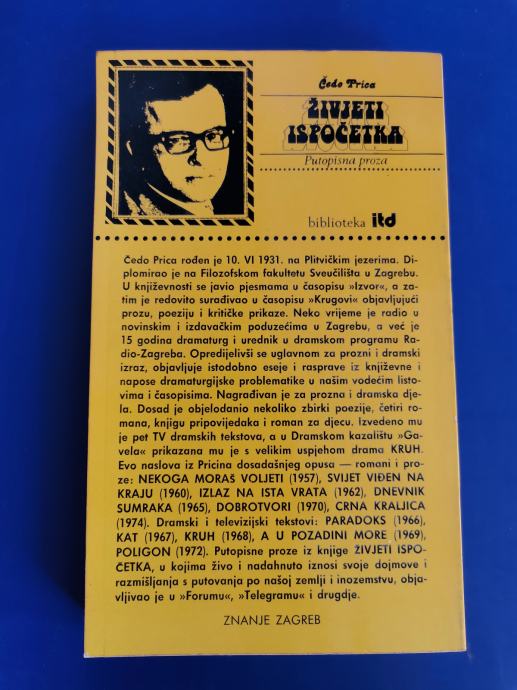 Čedo Prica

ŽIVJETI ISPOČETKA

Putopisna proza

biblioteka itd

Čedo Prica rođen je 10. VI 1931. na Plitvičkim jezerima. Diplomirao je na Filozofskom fakultetu Sveučilišta u Zagrebu. U književnosti se javio pjesmama u časopisu »Izvor«, a zatim je redovito surađivao u časopisu »Krugovi« objavljujući prozu, poeziju i kritičke prikaze. Neko vrijeme je radio u novinskim i izdavačkim poduzećima u Zagrebu, a već je 15 godina dramaturg i urednik u dramskom programu Radio-Zagreba. Opredijelivši se uglavnom za prozni i dramski izraz, objavljuje istodobno eseje i rasprave iz književne i napose dramaturgijske problematike u našim vodećim listovima i časopisima. Nagrađivan je za prozna i dramska djela. Dosad je objelodanio nekoliko zbirki poezije, četiri romana, knjigu pripovijedaka i roman za djecu. Izvedeno mu je pet TV dramskih tekstova, a u Dramskom kazalištu »Gavela« prikazana mu je s velikim uspjehom drama KRUH. Evo naslova iz Pricina dosadašnjeg opusa — romani i proze: NEKOGA MORAŠ VOLJETI (1957), SVIJET VIĐEN NA KRAJU (1960), IZLAZ NA ISTA VRATA (1962), DNEVNIK SUMRAKA (1965), DOBROTVORI (1970), CRNA KRALJICA (1974). Dramski i televizijski tekstovi: PARADOKS (1966), KAT (1967), KRUH (1968), A U POZADINI MORE (1969), POLIGON (1972). Putopisne proze iz knjige ŽIVJETI ISPOČETKA, u kojima živo i nadahnuto iznosi svoje dojmove i razmišljanja s putovanja po našoj zemlji i inozemstvu, objavljivao je u »Forumu«, »Telegramu« i drugdje.

ZNANJE ZAGREB